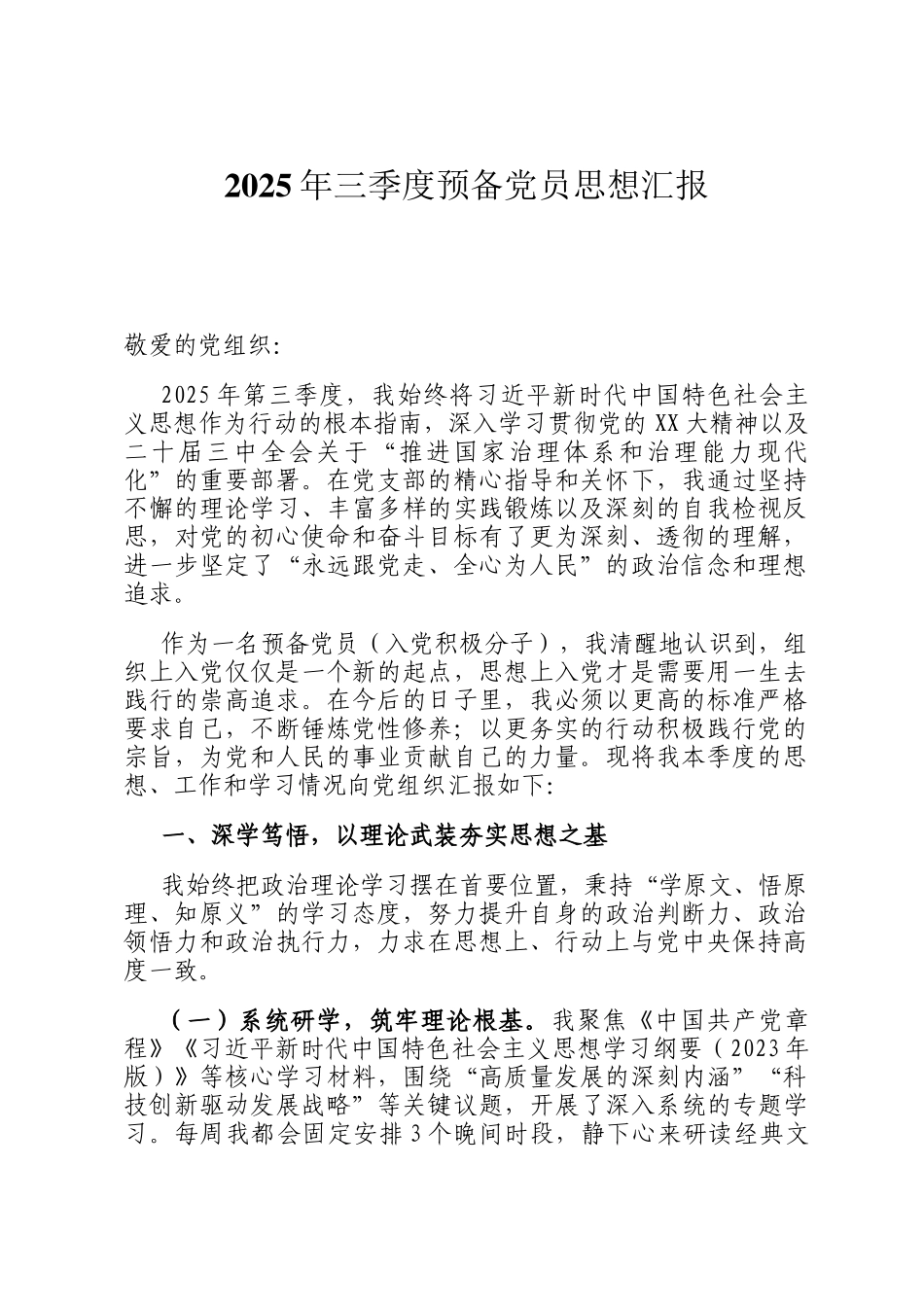 2025年三季度预备党员思想汇报

敬爱的党组织:

2025年第三季度，我始终将习近平新时代中国特色社会主义思想作为行动的根本指南，深入学习贯彻党的XX大精神以及二十届三中全会关于“推进国家治理体系和治理能力现代化”的重要部署。在党支部的精心指导和关怀下，我通过坚持不懈的理论学习、丰富多样的实践锻炼以及深刻的自我检视反思，对党的初心使命和奋斗目标有了更为深刻、透彻的理解，进一步坚定了“永远跟党走、全心为人民”的政治信念和理想追求。

作为一名预备党员（入党积极分子），我清醒地认识到，组织上入党仅仅是一个新的起点，思想上入党才是需要用一生去践行的崇高追求。在今后的日子里，我必须以更高的标准严格要求自己，不断锤炼党性修养；以更务实的行动积极践行党的宗旨，为党和人民的事业贡献自己的力量。现将我本季度的思想、工作和学习情况向党组织汇报如下:

一、深学笃悟，以理论武装夯实思想之基

我始终把政治理论学习摆在首要位置，秉持“学原文、悟原理、知原义”的学习态度，努力提升自身的政治判断力、政治领悟力和政治执行力，力求在思想上、行动上与党中央保持高度一致。

（一）系统研学，筑牢理论根基。我聚焦《中国共产党章程》《习近平新时代中国特色社会主义思想学习纲要（2023年版）》等核心学习材料，围绕“高质量发展的深刻内涵”“科技创新驱动发展战略”等关键议题，开展了深入系统的专题学习。每周我都会固定安排3个晚间时段，静下心来研读经典文